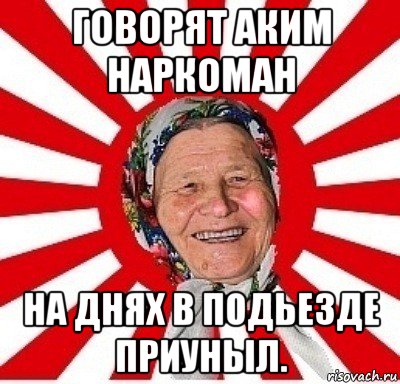 ГОВОРЯТ АКИМ НАРКОМАН

НА ДНЯХ В ПОДЬЕЗДЕ ПРИУНЫЛ.

risovach.ru